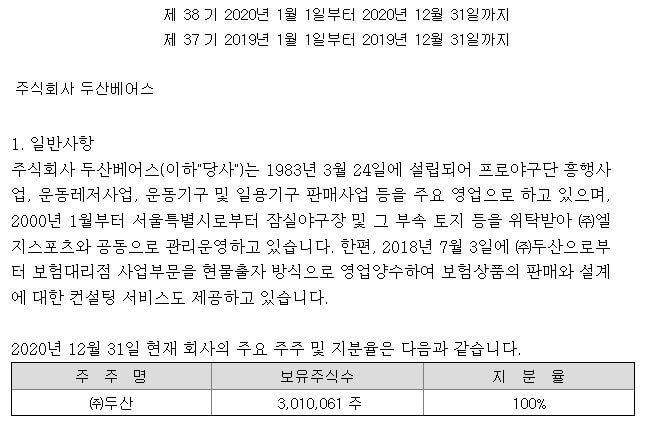 제 38 기 2020년 1월 1일부터 2020년 12월 31일까지
제 37 기 2019년 1월 1일부터 2019년 12월 31일까지

주식회사 두산베어스

1. 일반사항
주식회사 두산베어스(이하"당사")는 1983년 3월 24일에 설립되어 프로야구단 흥행사업, 운동레저사업, 운동기구 및 일용기구 판매사업 등을 주요 영업으로 하고 있으며, 2000년 1월부터 서울특별시로부터 잠실야구장 및 그 부속 토지 등을 위탁받아 ㈜엘지스포츠와 공동으로 관리운영하고 있습니다. 한편, 2018년 7월 3일에 ㈜두산으로부터 보험대리점 사업부문을 현물출자 방식으로 영업양수하여 보험상품의 판매와 설계에 대한 컨설팅 서비스도 제공하고 있습니다.

2020년 12월 31일 현재 회사의 주요 주주 및 지분율은 다음과 같습니다.

| 주 주 명 | 보유주식수 | 지 분 율 |
|---|---|---|
| ㈜두산 | 3,010,061 주 | 100% |